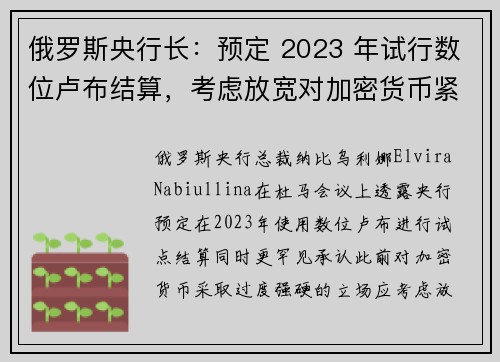 俄罗斯央行长：预定 2023 年试行数位卢布结算，考虑放宽对加密货币紧

俄罗斯央行总裁纳比乌利娜Elvira Nabiullina在杜马会议上透露央行预定在2023年使用数位卢布进行试点结算同时更罕见承认此前对加密货币采取过度强硬的立场应考虑放